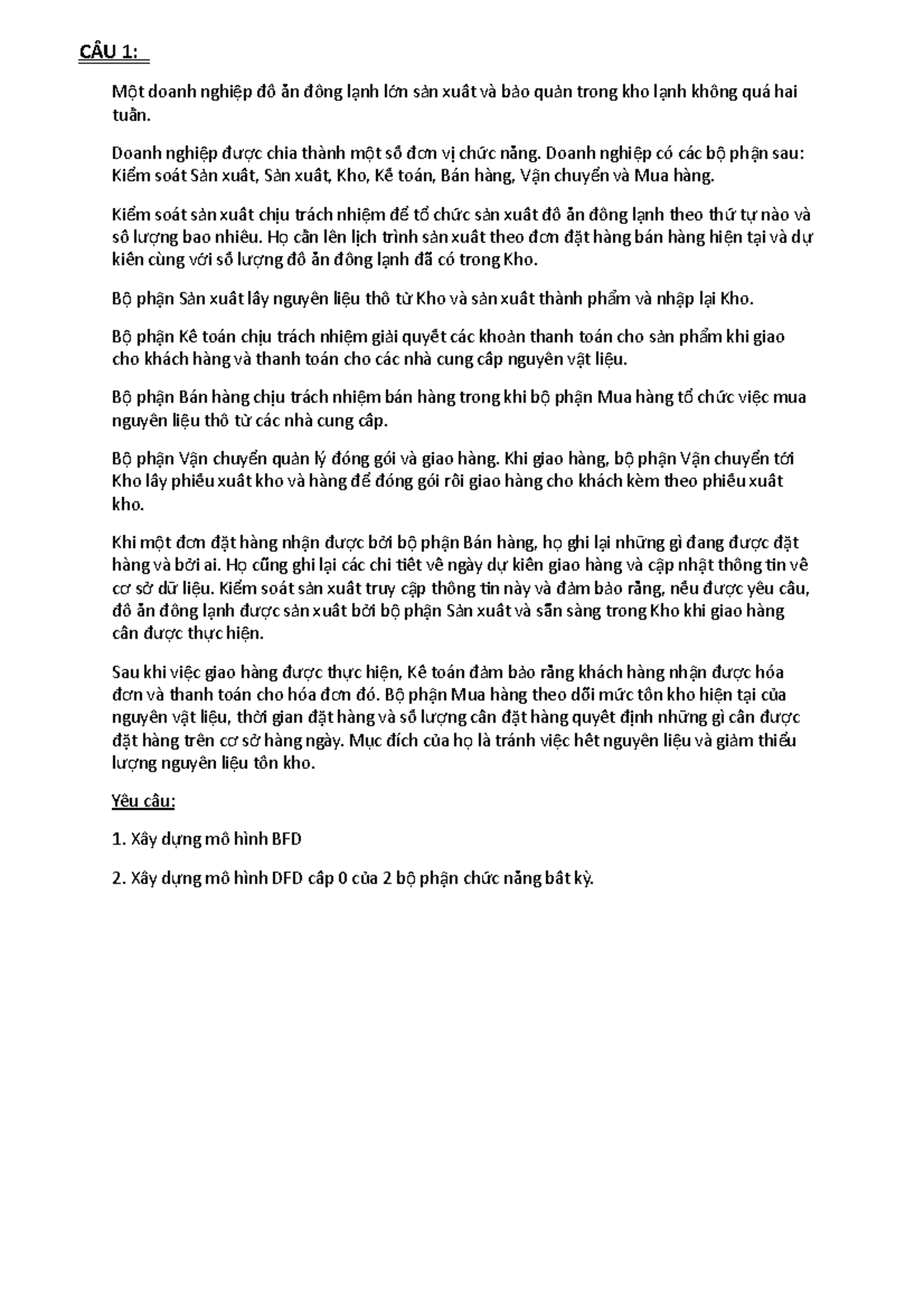 CÂU 1:

Một doanh nghiệp đồ ăn đông lạnh lớn sản xuất và bảo quản trong kho lạnh không quá hai tuần.

Doanh nghiệp được chia thành một số đơn vị chức năng. Doanh nghiệp có các bộ phận sau: Kiểm soát Sản xuất, Sản xuất, Kho, Kế toán, Bán hàng, Vận chuyển và Mua hàng.

Kiểm soát sản xuất chịu trách nhiệm để tổ chức sản xuất đồ ăn đông lạnh theo thứ tự nào và số lượng bao nhiêu. Họ cần lên lịch trình sản xuất theo đơn đặt hàng bán hàng hiện tại và dự kiến cùng với số lượng đồ ăn đông lạnh đã có trong Kho.

Bộ phận Sản xuất lấy nguyên liệu thô từ Kho và sản xuất thành phẩm và nhập lại Kho.

Bộ phận Kế toán chịu trách nhiệm giải quyết các khoản thanh toán cho sản phẩm khi giao cho khách hàng và thanh toán cho các nhà cung cấp nguyên vật liệu.

Bộ phận Bán hàng chịu trách nhiệm bán hàng trong khi bộ phận Mua hàng tổ chức việc mua nguyên liệu thô từ các nhà cung cấp.

Bộ phận Vận chuyển quản lý đóng gói và giao hàng. Khi giao hàng, bộ phận Vận chuyển tới Kho lấy phiếu xuất kho và hàng để đóng gói rồi giao hàng cho khách kèm theo phiếu xuất kho.

Khi một đơn đặt hàng nhận được bởi bộ phận Bán hàng, họ ghi lại những gì đang được đặt hàng và bởi ai. Họ cũng ghi lại các chi tiết về ngày dự kiến giao hàng và cập nhật thông tin về cơ sở dữ liệu. Kiểm soát sản xuất truy cập thông tin này và đảm bảo rằng, nếu được yêu cầu, đồ ăn đông lạnh được sản xuất bởi bộ phận Sản xuất và sẵn sàng trong Kho khi giao hàng cần được thực hiện.

Sau khi việc giao hàng được thực hiện, Kế toán đảm bảo rằng khách hàng nhận được hóa đơn và thanh toán cho hóa đơn đó. Bộ phận Mua hàng theo dõi mức tồn kho hiện tại của nguyên vật liệu, thời gian đặt hàng và số lượng cần đặt hàng quyết định những gì cần được đặt hàng trên cơ sở hàng ngày. Mục đích của họ là tránh việc hết nguyên liệu và giảm thiểu lượng nguyên liệu tồn kho.

Yêu cầu:

1. Xây dựng mô hình BFD

2. Xây dựng mô hình DFD cấp 0 của 2 bộ phận chức năng bất kỳ.